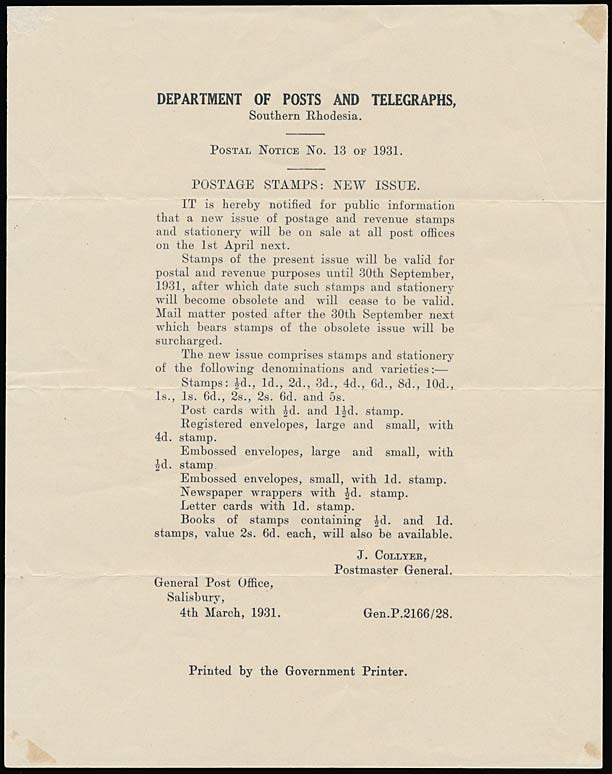 DEPARTMENT OF POSTS AND TELEGRAPHS,
Southern Rhodesia.

Postal Notice No. 13 of 1931.

POSTAGE STAMPS: NEW ISSUE.

IT is hereby notified for public information that a new issue of postage and revenue stamps and stationery will be on sale at all post offices on the 1st April next.

Stamps of the present issue will be valid for postal and revenue purposes until 30th September, 1931, after which date such stamps and stationery will become obsolete and will cease to be valid. Mail matter posted after the 30th September next which bears stamps of the obsolete issue will be surcharged.

The new issue comprises stamps and stationery of the following denominations and varieties:—

Stamps: $\frac{1}{2}$d., 1d., 2d., 3d., 4d., 6d., 8d., 10d., 1s., 1s. 6d., 2s., 2s. 6d. and 5s.

Post cards with $\frac{1}{2}$d. and $1\frac{1}{2}$d. stamp.

Registered envelopes, large and small, with 4d. stamp.

Embossed envelopes, large and small, with $\frac{1}{2}$d. stamp

Embossed envelopes, small, with 1d. stamp.

Newspaper wrappers with $\frac{1}{2}$d. stamp.

Letter cards with 1d. stamp.

Books of stamps containing $\frac{1}{2}$d. and 1d. stamps, value 2s. 6d. each, will also be available.

J. Collyer,
Postmaster General.

General Post Office,
Salisbury,
4th March, 1931.

Gen.P.2166/28.

Printed by the Government Printer.